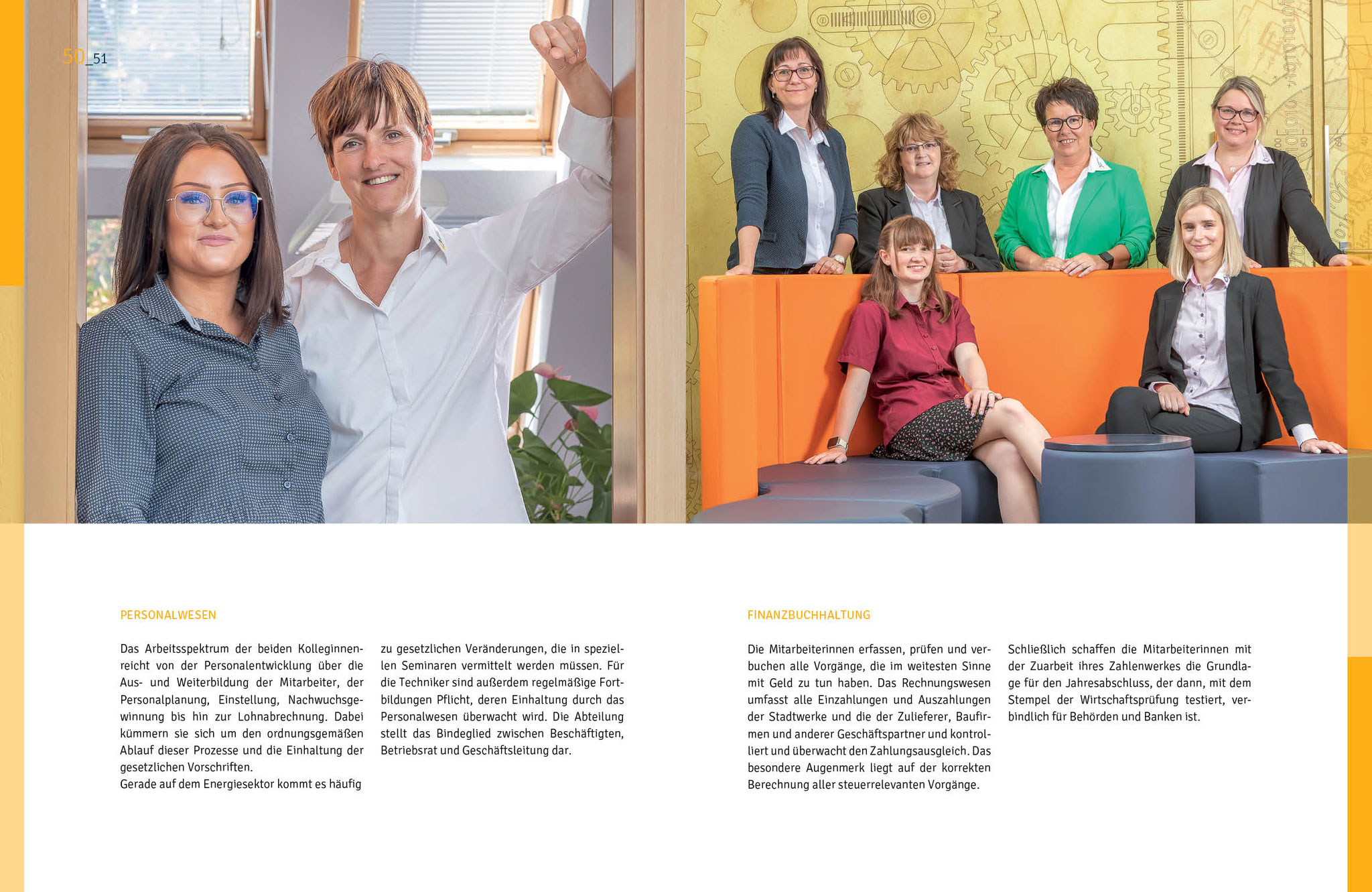 50_51

PERSONALWESEN

Das Arbeitsspektrum der beiden Kolleginnen reicht von der Personalentwicklung über die Aus- und Weiterbildung der Mitarbeiter, der Personalplanung, Einstellung, Nachwuchsgewinnung bis hin zur Lohnabrechnung. Dabei kümmern sie sich um den ordnungsgemäßen Ablauf dieser Prozesse und die Einhaltung der gesetzlichen Vorschriften.
Gerade auf dem Energiesektor kommt es häufig zu gesetzlichen Veränderungen, die in speziellen Seminaren vermittelt werden müssen. Für die Techniker sind außerdem regelmäßige Fortbildungen Pflicht, deren Einhaltung durch das Personalwesen überwacht wird. Die Abteilung stellt das Bindeglied zwischen Beschäftigten, Betriebsrat und Geschäftsleitung dar.

FINANZBUCHHALTUNG

Die Mitarbeiterinnen erfassen, prüfen und verbuchen alle Vorgänge, die im weitesten Sinne mit Geld zu tun haben. Das Rechnungswesen umfasst alle Einzahlungen und Auszahlungen der Stadtwerke und die der Zulieferer, Baufirmen und anderer Geschäftspartner und kontrolliert und überwacht den Zahlungsausgleich. Das besondere Augenmerk liegt auf der korrekten Berechnung aller steuerrelevanten Vorgänge.
Schließlich schaffen die Mitarbeiterinnen mit der Zuarbeit ihres Zahlenwerkes die Grundlage für den Jahresabschluss, der dann, mit dem Stempel der Wirtschaftsprüfung testiert, verbindlich für Behörden und Banken ist.